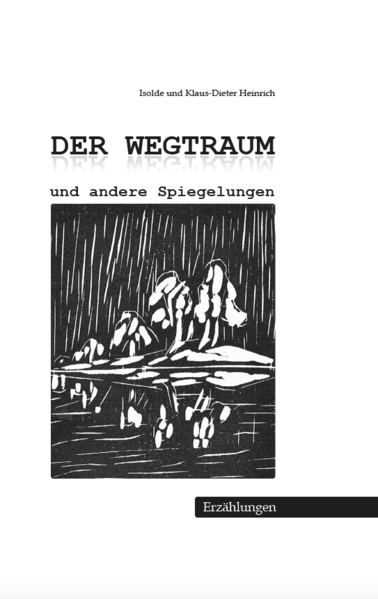 Isolde und Klaus-Dieter Heinrich

DER WEGTRAUM

und andere Spiegelungen

Erzählungen